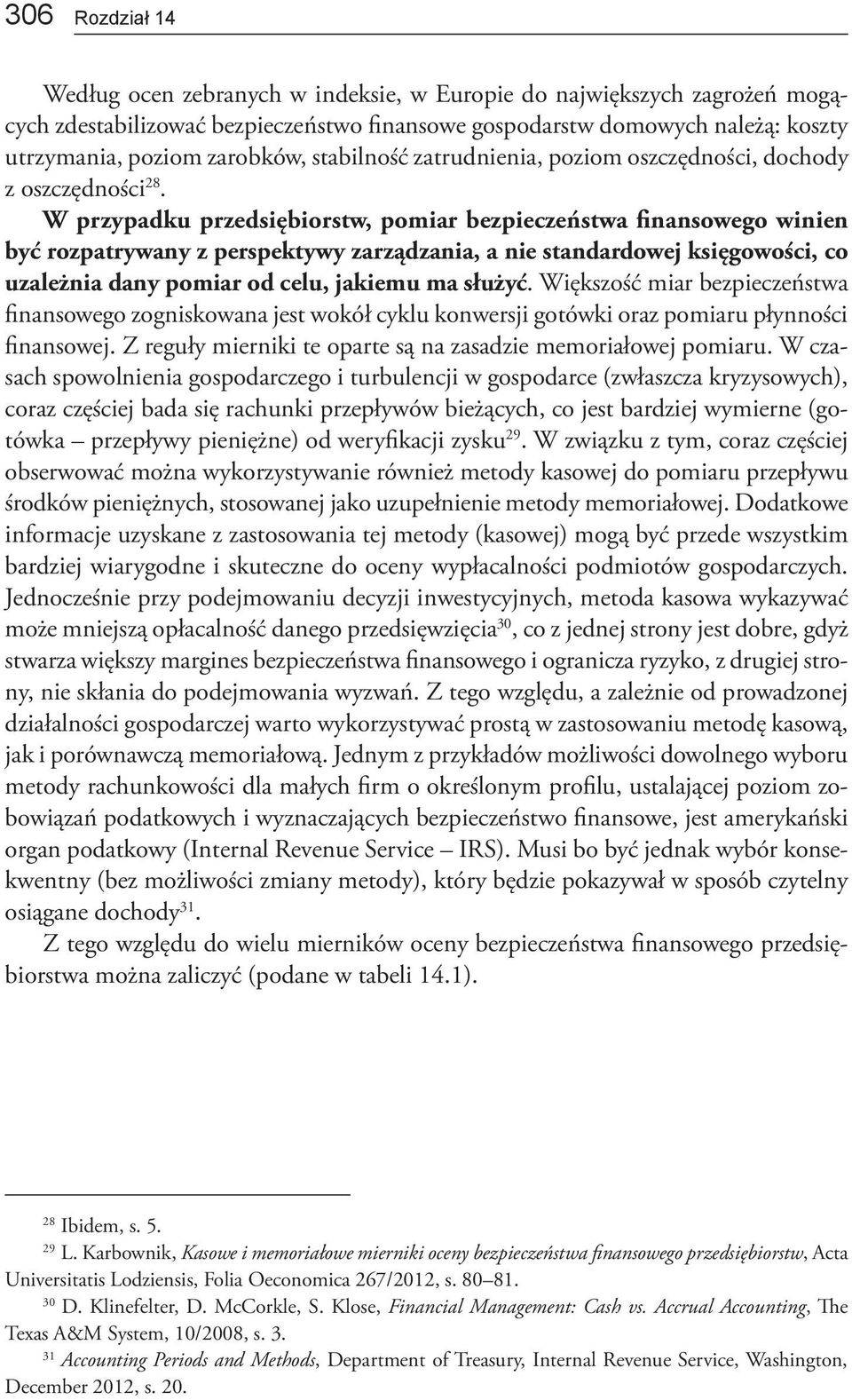 306 Rozdział 14

Według ocen zebranych w indeksie, w Europie do największych zagrożeń mogących zdestabilizować bezpieczeństwo finansowe gospodarstw domowych należą: koszty utrzymania, poziom zarobków, stabilność zatrudnienia, poziom oszczędności, dochody z oszczędności$^{28}$.

W przypadku przedsiębiorstw, pomiar bezpieczeństwa finansowego winien być rozpatrywany z perspektywy zarządzania, a nie standardowej księgowości, co uzależnia dany pomiar od celu, jakiemu ma służyć. Większość miar bezpieczeństwa finansowego zogniskowana jest wokół cyklu konwersji gotówki oraz pomiaru płynności finansowej. Z reguły mierniki te oparte są na zasadzie memoriałowej pomiaru. W czasach spowolnienia gospodarczego i turbulencji w gospodarce (zwłaszcza kryzysowych), coraz częściej bada się rachunki przepływów bieżących, co jest bardziej wymierne (gotówka – przepływy pieniężne) od weryfikacji zysku$^{29}$. W związku z tym, coraz częściej obserwować można wykorzystywanie również metody kasowej do pomiaru przepływu środków pieniężnych, stosowanej jako uzupełnienie metody memoriałowej. Dodatkowe informacje uzyskane z zastosowania tej metody (kasowej) mogą być przede wszystkim bardziej wiarygodne i skuteczne do oceny wypłacalności podmiotów gospodarczych. Jednocześnie przy podejmowaniu decyzji inwestycyjnych, metoda kasowa wykazywać może mniejszą opłacalność danego przedsięwzięcia$^{30}$, co z jednej strony jest dobre, gdyż stwarza większy margines bezpieczeństwa finansowego i ogranicza ryzyko, z drugiej strony, nie skłania do podejmowania wyzwań. Z tego względu, a zależnie od prowadzonej działalności gospodarczej warto wykorzystywać prostą w zastosowaniu metodę kasową, jak i porównawczą memoriałową. Jednym z przykładów możliwości dowolnego wyboru metody rachunkowości dla małych firm o określonym profilu, ustalającej poziom zobowiązań podatkowych i wyznaczających bezpieczeństwo finansowe, jest amerykański organ podatkowy (Internal Revenue Service – IRS). Musi bo być jednak wybór konsekwentny (bez możliwości zmiany metody), który będzie pokazywał w sposób czytelny osiągane dochody$^{31}$.

Z tego względu do wielu mierników oceny bezpieczeństwa finansowego przedsiębiorstwa można zaliczyć (podane w tabeli 14.1).

$^{28}$ Ibidem, s. 5.

$^{29}$ L. Karbownik, Kasowe i memoriałowe mierniki oceny bezpieczeństwa finansowego przedsiębiorstw, Acta Universitatis Lodziensis, Folia Oeconomica 267/2012, s. 80–81.

$^{30}$ D. Klinefelter, D. McCorkle, S. Klose, Financial Management: Cash vs. Accrual Accounting, The Texas A&M System, 10/2008, s. 3.

$^{31}$ Accounting Periods and Methods, Department of Treasury, Internal Revenue Service, Washington, December 2012, s. 20.